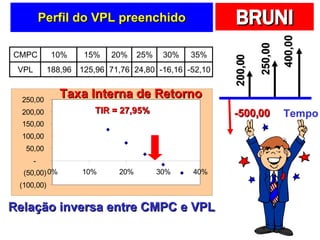 Perfil do VPL preenchido

BRUNI

| CMPC | 10% | 15% | 20% | 25% | 30% | 35% |
|---|---|---|---|---|---|---|
| VPL | 188,96 | 125,96 | 71,76 | 24,80 | -16,16 | -52,10 |

200,00
250,00
400,00

-500,00
Tempo

Taxa Interna de Retorno

TIR = 27,95%

250,00
200,00
150,00
100,00
50,00
-
(50,00)
(100,00)

0%
10%
20%
30%
40%

Relação inversa entre CMPC e VPL